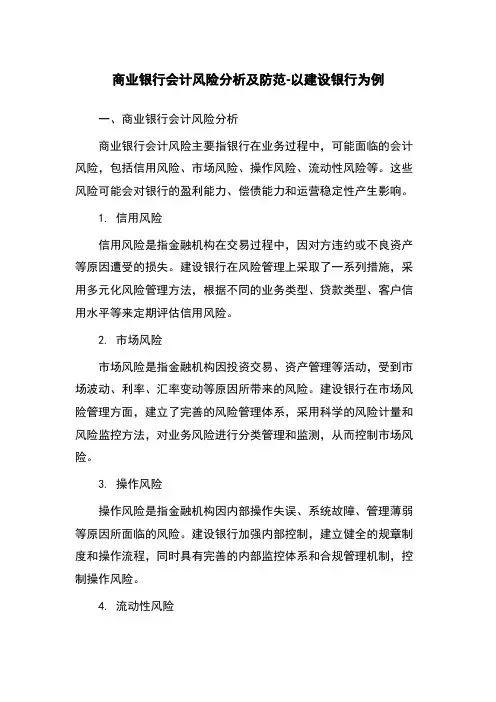 商业银行会计风险分析及防范-以建设银行为例

一、商业银行会计风险分析

商业银行会计风险主要指银行在业务过程中，可能面临的会计风险，包括信用风险、市场风险、操作风险、流动性风险等。这些风险可能会对银行的盈利能力、偿债能力和运营稳定性产生影响。

1. 信用风险

信用风险是指金融机构在交易过程中，因对方违约或不良资产等原因遭受的损失。建设银行在风险管理上采取了一系列措施，采用多元化风险管理方法，根据不同的业务类型、贷款类型、客户信用水平等来定期评估信用风险。

2. 市场风险

市场风险是指金融机构因投资交易、资产管理等活动，受到市场波动、利率、汇率变动等原因所带来的风险。建设银行在市场风险管理方面，建立了完善的风险管理体系，采用科学的风险计量和风险监控方法，对业务风险进行分类管理和监测，从而控制市场风险。

3. 操作风险

操作风险是指金融机构因内部操作失误、系统故障、管理薄弱等原因所面临的风险。建设银行加强内部控制，建立健全的规章制度和操作流程，同时具有完善的内部监控体系和合规管理机制，控制操作风险。

4. 流动性风险